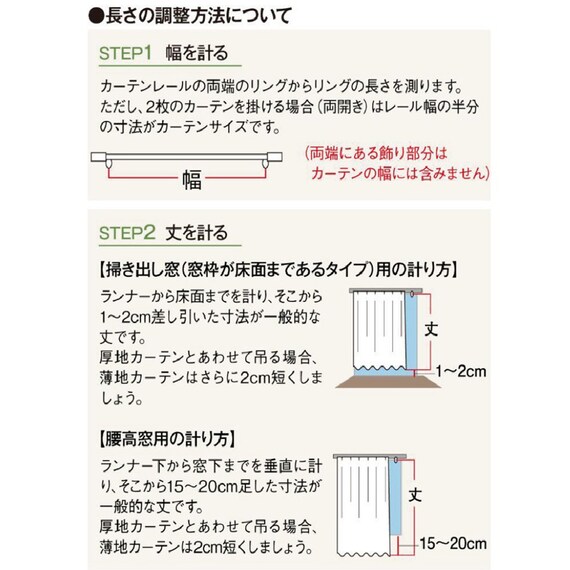 ●長さの調整方法について

STEP1 幅を計る

カーテンレールの両端のリングからリングの長さを測ります。ただし、2枚のカーテンを掛ける場合（両開き）はレール幅の半分の寸法がカーテンサイズです。

幅

（両端にある飾り部分はカーテンの幅には含みません）

STEP2 丈を計る

【掃き出し窓（窓枠が床面まであるタイプ）用の計り方】

ランナーから床面までを計り、そこから1～2cm差し引いた寸法が一般的な丈です。
厚地カーテンとあわせて吊る場合、薄地カーテンはさらに2cm短くしましょう。

丈

1～2cm

【腰高窓用の計り方】

ランナー下から窓下までを垂直に計り、そこから15～20cm足した寸法が一般的な丈です。
厚地カーテンとあわせて吊る場合、薄地カーテンは2cm短くしましょう。

丈

15～20cm